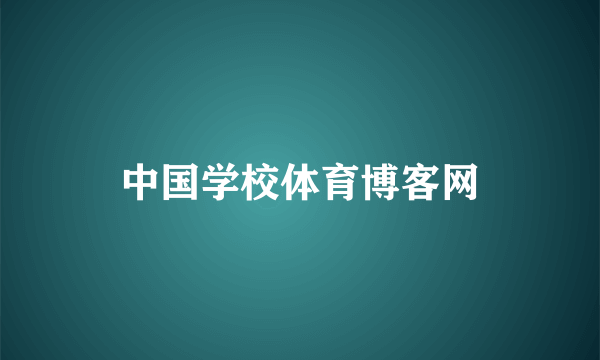 中国学校体育博客网